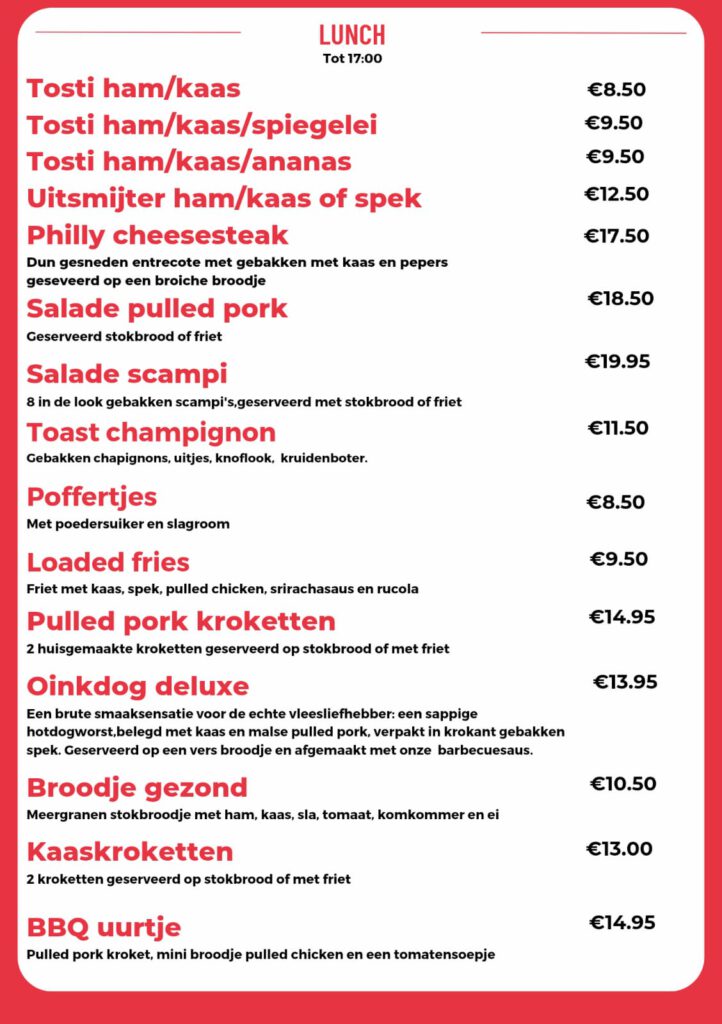 LUNCH
Tot 17:00

Tosti ham/kaas €8.50
Tosti ham/kaas/spiegelei €9.50
Tosti ham/kaas/ananas €9.50
Uitsmijter ham/kaas of spek €12.50
Philly cheesesteak €17.50
Dun gesneden entrecote met gebakken met kaas en pepers geseveerd op een broiche broodje

Salade pulled pork €18.50
Geserveerd stokbrood of friet

Salade scampi €19.95
8 in de look gebakken scampi's,geserveerd met stokbrood of friet

Toast champignon €11.50
Gebakken chapignons, uitjes, knoflook, kruidenboter.

Poffertjes €8.50
Met poedersuiker en slagroom

Loaded fries €9.50
Friet met kaas, spek, pulled chicken, srirachasaus en rucola

Pulled pork kroketten €14.95
2 huisgemaakte kroketten geserveerd op stokbrood of met friet

Oinkdog deluxe €13.95
Een brute smaaksensatie voor de echte vleesliefhebber: een sappige hotdogworst,belegd met kaas en malse pulled pork, verpakt in krokant gebakken spek. Geserveerd op een vers broodje en afgemaakt met onze barbecuesaus.

Broodje gezond €10.50
Meergranen stokbroodje met ham, kaas, sla, tomaat, komkommer en ei

Kaaskroketten €13.00
2 kroketten geserveerd op stokbrood of met friet

BBQ uurtje €14.95
Pulled pork kroket, mini broodje pulled chicken en een tomatensoepje